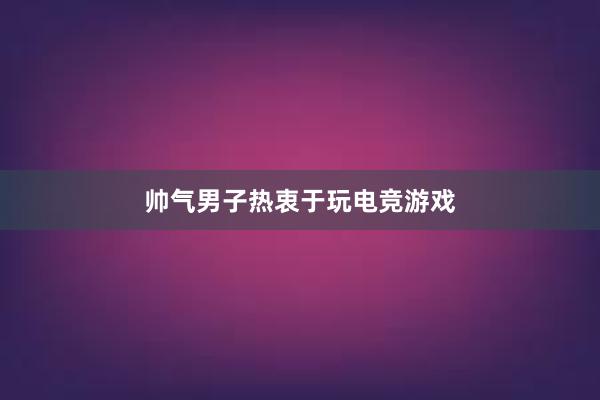 帅气男子热衷于玩电竞游戏